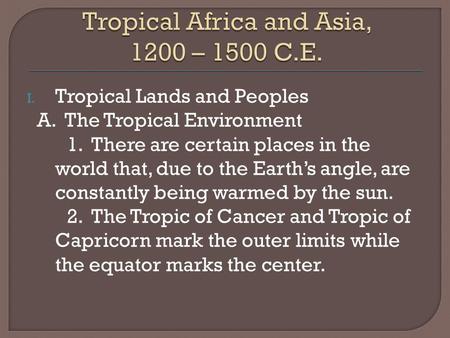 Tropical Africa and Asia, 1200 – 1500 C.E.

I. Tropical Lands and Peoples

A. The Tropical Environment

1. There are certain places in the world that, due to the Earth's angle, are constantly being warmed by the sun.

2. The Tropic of Cancer and Tropic of Capricorn mark the outer limits while the equator marks the center.